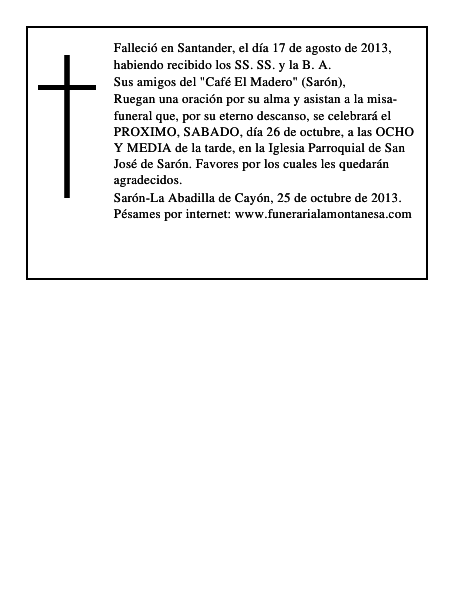 Falleció en Santander, el día 17 de agosto de 2013, habiendo recibido los SS. SS. y la B. A.
Sus amigos del "Café El Madero" (Sarón),
Ruegan una oración por su alma y asistan a la misa-funeral que, por su eterno descanso, se celebrará el PROXIMO, SABADO, día 26 de octubre, a las OCHO Y MEDIA de la tarde, en la Iglesia Parroquial de San José de Sarón. Favores por los cuales les quedarán agradecidos.
Sarón-La Abadilla de Cayón, 25 de octubre de 2013.
Pésames por internet: www.funerarialamontanesa.com